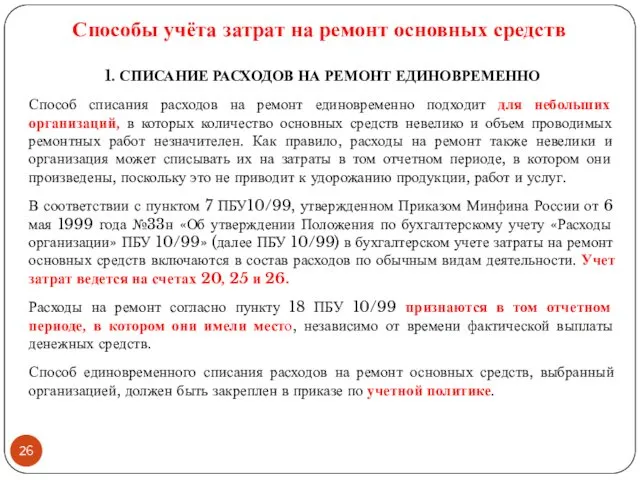 Способы учёта затрат на ремонт основных средств

1. СПИСАНИЕ РАСХОДОВ НА РЕМОНТ ЕДИНОВРЕМЕННО

Способ списания расходов на ремонт единовременно подходит для небольших организаций, в которых количество основных средств невелико и объем проводимых ремонтных работ незначителен. Как правило, расходы на ремонт также невелики и организация может списывать их на затраты в том отчетном периоде, в котором они произведены, поскольку это не приводит к удорожанию продукции, работ и услуг.

В соответствии с пунктом 7 ПБУ10/99, утвержденном Приказом Минфина России от 6 мая 1999 года №33н «Об утверждении Положения по бухгалтерскому учету «Расходы организации» ПБУ 10/99» (далее ПБУ 10/99) в бухгалтерском учете затраты на ремонт основных средств включаются в состав расходов по обычным видам деятельности. Учет затрат ведется на счетах 20, 25 и 26.

Расходы на ремонт согласно пункту 18 ПБУ 10/99 признаются в том отчетном периоде, в котором они имели место, независимо от времени фактической выплаты денежных средств.

Способ единовременного списания расходов на ремонт основных средств, выбранный организацией, должен быть закреплен в приказе по учетной политике.

26